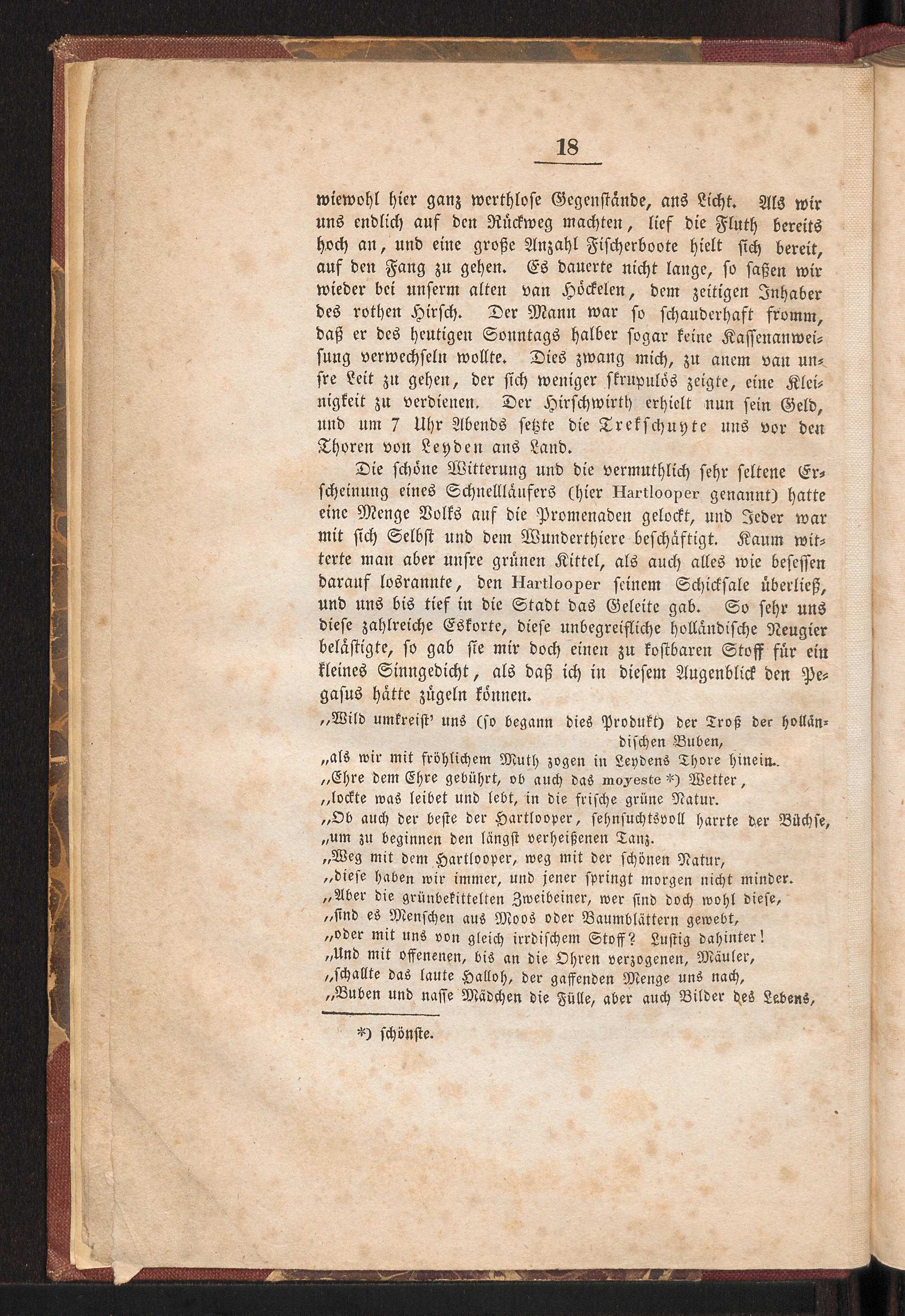 18

wiewohl hier ganz werthlose Gegenstände, ans Licht. Als wir uns endlich auf den Rückweg machten, lief die Fluth bereits hoch an, und eine große Anzahl Fischerboote hielt sich bereit, auf den Fang zu gehen. Es dauerte nicht lange, so saßen wir wieder bei unserm alten van Höckelen, dem zeitigen Inhaber des rothen Hirsch. Der Mann war so schauderhaft fromm, daß er des heutigen Sonntags halber sogar keine Kassenanweisung verwechseln wollte. Dies zwang mich, zu anem van unsre Leit zu gehen, der sich weniger skrupulös zeigte, eine Kleinigkeit zu verdienen. Der Hirschwirth erhielt nun sein Geld, und um 7 Uhr Abends setzte die Trekschuyte uns vor den Thoren von Leyden ans Land.

Die schöne Witterung und die vermuthlich sehr seltene Erscheinung eines Schnellläufers (hier Hartlooper genannt) hatte eine Menge Volks auf die Promenaden gelockt, und Jeder war mit sich Selbst und dem Wunderthiere beschäftigt. Kaum witterte man aber unsre grünen Kittel, als auch alles wie besessen darauf losrannte, den Hartlooper seinem Schicksale überließ, und uns bis tief in die Stadt das Geleite gab. So sehr uns diese zahlreiche Eskorte, diese unbegreifliche holländische Neugier belästigte, so gab sie mir doch einen zu kostbaren Stoff für ein kleines Sinngedicht, als daß ich in diesem Augenblick den Pegasus hätte zügeln können.

„Wild umkreist' uns (so begann dies Produkt) der Troß der holländischen Buben,
„als wir mit fröhlichem Muth zogen in Leydens Thore hinein.
„Ehre dem Ehre gebührt, ob auch das moyeste *) Wetter,
„lockte was leibet und lebt, in die frische grüne Natur.
„Ob auch der beste der Hartlooper, sehnsuchtsvoll harrte der Büchse,
„um zu beginnen den längst verheißenen Tanz.
„Weg mit dem Hartlooper, weg mit der schönen Natur,
„diese haben wir immer, und jener springt morgen nicht minder.
„Aber die grünbekittelten Zweibeiner, wer sind doch wohl diese,
„sind es Menschen aus Moos oder Baumblättern gewebt,
„oder mit uns von gleich irrdischem Stoff? Lustig dahinter!
„Und mit offenenen, bis an die Ohren verzogenen, Mäuler,
„schallte das laute Halloh, der gaffenden Menge uns nach,
„Buben und nasse Mädchen die Fülle, aber auch Bilder des Lebens,

*) schönste.